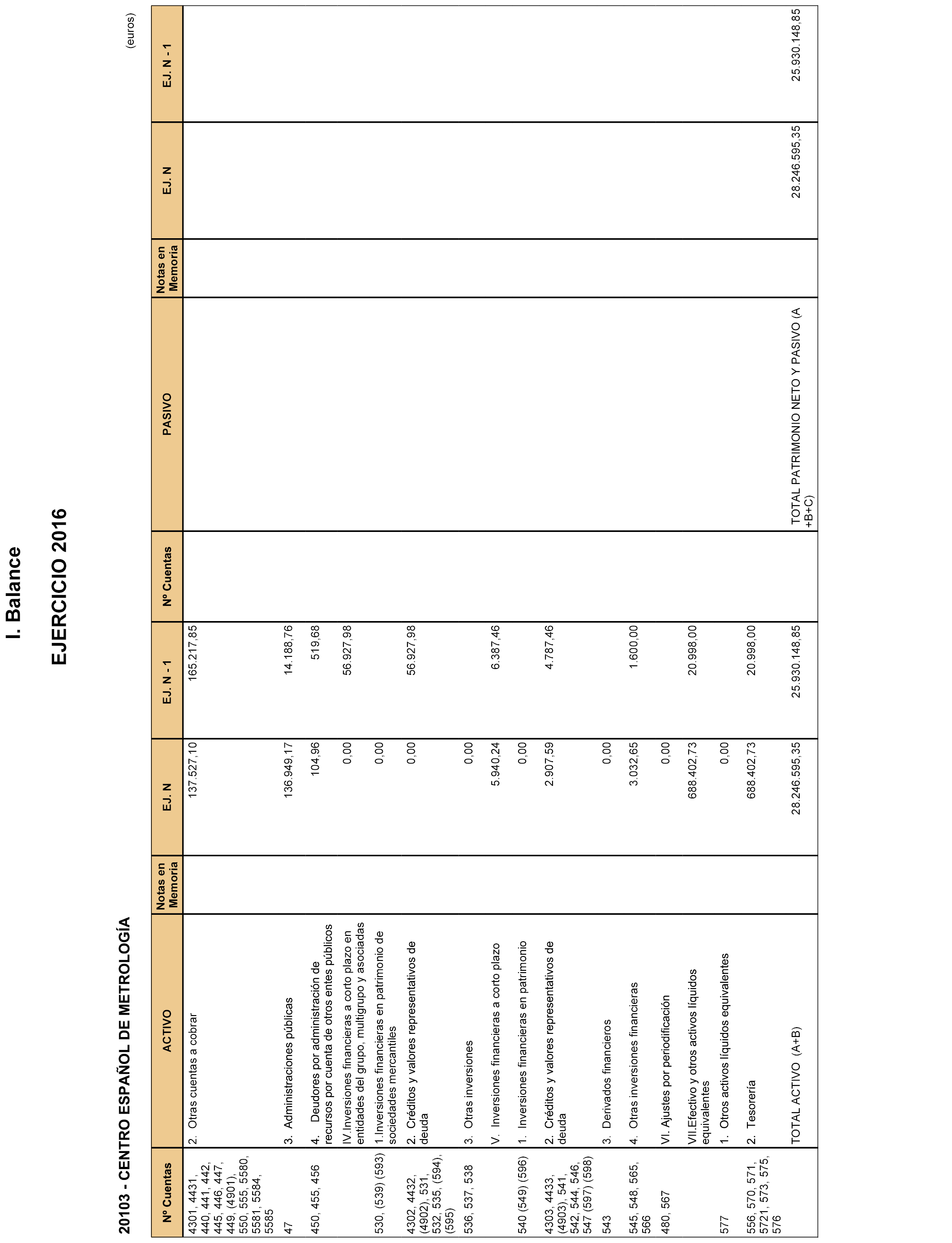 I. Balance

EJERCICIO 2016

20103 - CENTRO ESPAÑOL DE METROLOGÍA

(euros)

| Nº Cuentas | ACTIVO | Notas en Memoria | EJ. N | EJ. N - 1 | Nº Cuentas | PASIVO | Notas en Memoria | EJ. N | EJ. N - 1 |
|---|---|---|---|---|---|---|---|---|---|
| 4301, 4431, 440, 441, 442, 445, 446, 447, 449, (4901), 550, 555, 5580, 5581, 5584, 5585 | 2. Otras cuentas a cobrar | | 137.527,10 | 165.217,85 | | | | | |
| 47 | 3. Administraciones públicas | | 136.949,17 | 14.188,76 | | | | | |
| 450, 455, 456 | 4. Deudores por administración de recursos por cuenta de otros entes públicos | | 104,96 | 519,68 | | | | | |
| | IV.Inversiones financieras a corto plazo en entidades del grupo, multigrupo y asociadas | | 0,00 | 56.927,98 | | | | | |
| 530, (539) (593) | 1.Inversiones financieras en patrimonio de sociedades mercantiles | | 0,00 | | | | | | |
| 4302, 4432, (4902), 531, 532, 535, (594), (595) | 2. Créditos y valores representativos de deuda | | 0,00 | 56.927,98 | | | | | |
| 536, 537, 538 | 3. Otras inversiones | | 0,00 | | | | | | |
| | V. Inversiones financieras a corto plazo | | 5.940,24 | 6.387,46 | | | | | |
| 540 (549) (596) | 1. Inversiones financieras en patrimonio | | 0,00 | | | | | | |
| 4303, 4433, (4903), 541, 542, 544, 546, 547 (597) (598) | 2. Créditos y valores representativos de deuda | | 2.907,59 | 4.787,46 | | | | | |
| 543 | 3. Derivados financieros | | 0,00 | | | | | | |
| 545, 548, 565, 566 | 4. Otras inversiones financieras | | 3.032,65 | 1.600,00 | | | | | |
| 480, 567 | VI. Ajustes por periodificación | | 0,00 | | | | | | |
| | VII.Efectivo y otros activos líquidos equivalentes | | 688.402,73 | 20.998,00 | | | | | |
| 577 | 1. Otros activos líquidos equivalentes | | 0,00 | | | | | | |
| 556, 570, 571, 5721, 573, 575, 576 | 2. Tesorería | | 688.402,73 | 20.998,00 | | | | | |
| | TOTAL ACTIVO (A+B) | | 28.246.595,35 | 25.930.148,85 | | TOTAL PATRIMONIO NETO Y PASIVO (A +B+C) | | 28.246.595,35 | 25.930.148,85 |